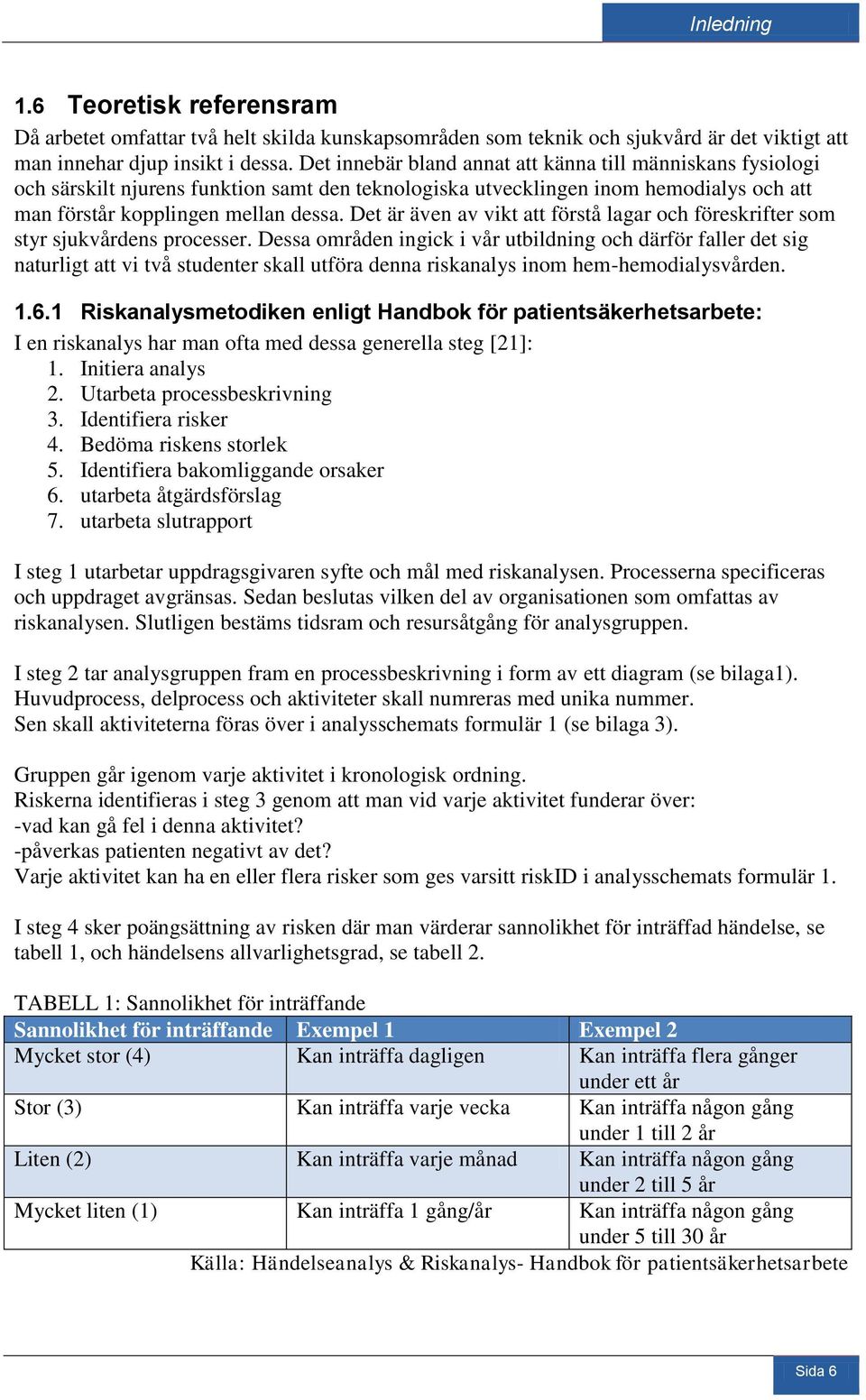 Inledning

1.6 Teoretisk referensram

Då arbetet omfattar två helt skilda kunskapsområden som teknik och sjukvård är det viktigt att man innehar djup insikt i dessa. Det innebär bland annat att känna till människans fysiologi och särskilt njurens funktion samt den teknologiska utvecklingen inom hemodialys och att man förstår kopplingen mellan dessa. Det är även av vikt att förstå lagar och föreskrifter som styr sjukvårdens processer. Dessa områden ingick i vår utbildning och därför faller det sig naturligt att vi två studenter skall utföra denna riskanalys inom hem-hemodialysvården.

1.6.1 Riskanalysmetodiken enligt Handbok för patientsäkerhetsarbete:

I en riskanalys har man ofta med dessa generella steg [21]:
1. Initiera analys
2. Utarbeta processbeskrivning
3. Identifiera risker
4. Bedöma riskens storlek
5. Identifiera bakomliggande orsaker
6. utarbeta åtgärdsförslag
7. utarbeta slutrapport

I steg 1 utarbetar uppdragsgivaren syfte och mål med riskanalysen. Processerna specificeras och uppdraget avgränsas. Sedan beslutas vilken del av organisationen som omfattas av riskanalysen. Slutligen bestäms tidsram och resursåtgång för analysgruppen.

I steg 2 tar analysgruppen fram en processbeskrivning i form av ett diagram (se bilaga1). Huvudprocess, delprocess och aktiviteter skall numreras med unika nummer. Sen skall aktiviteterna föras över i analysschemats formulär 1 (se bilaga 3).

Gruppen går igenom varje aktivitet i kronologisk ordning.
Riskerna identifieras i steg 3 genom att man vid varje aktivitet funderar över:
-vad kan gå fel i denna aktivitet?
-påverkas patienten negativt av det?
Varje aktivitet kan ha en eller flera risker som ges varsitt riskID i analysschemats formulär 1.

I steg 4 sker poängsättning av risken där man värderar sannolikhet för inträffad händelse, se tabell 1, och händelsens allvarlighetsgrad, se tabell 2.

TABELL 1: Sannolikhet för inträffande

| Sannolikhet för inträffande | Exempel 1 | Exempel 2 |
|---|---|---|
| Mycket stor (4) | Kan inträffa dagligen | Kan inträffa flera gånger under ett år |
| Stor (3) | Kan inträffa varje vecka | Kan inträffa någon gång under 1 till 2 år |
| Liten (2) | Kan inträffa varje månad | Kan inträffa någon gång under 2 till 5 år |
| Mycket liten (1) | Kan inträffa 1 gång/år | Kan inträffa någon gång under 5 till 30 år |

Källa: Händelseanalys & Riskanalys- Handbok för patientsäkerhetsarbete

Sida 6